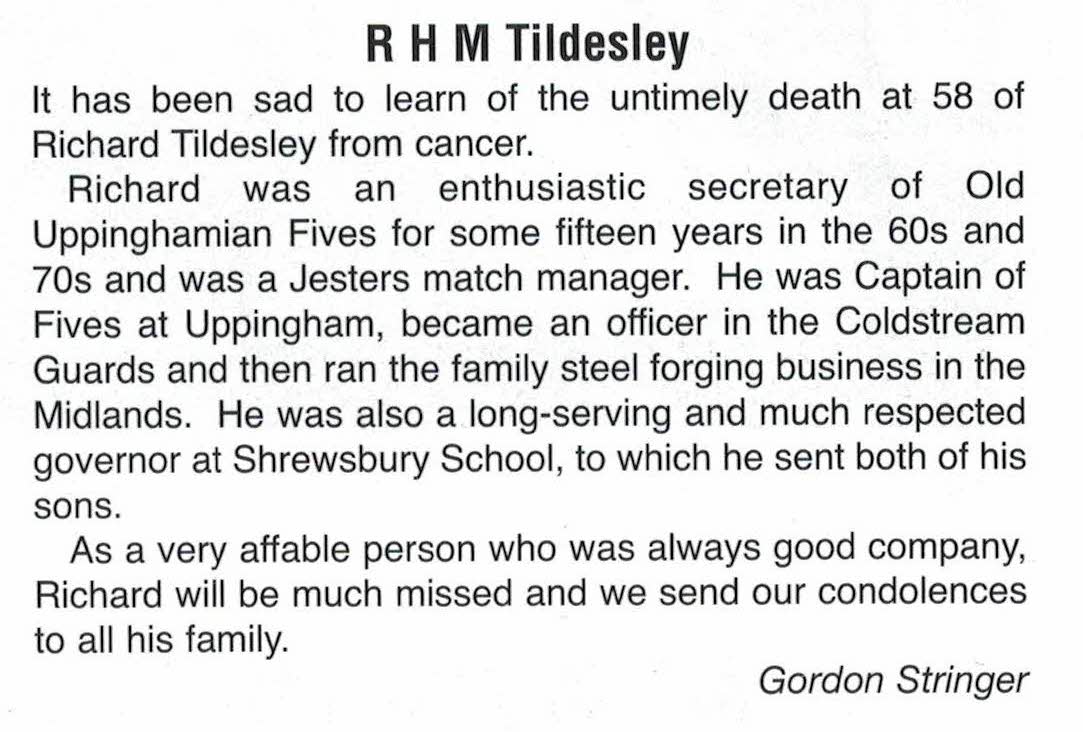 R H M Tildesley

It has been sad to learn of the untimely death at 58 of Richard Tildesley from cancer.

Richard was an enthusiastic secretary of Old Uppinghamian Fives for some fifteen years in the 60s and 70s and was a Jesters match manager. He was Captain of Fives at Uppingham, became an officer in the Coldstream Guards and then ran the family steel forging business in the Midlands. He was also a long-serving and much respected governor at Shrewsbury School, to which he sent both of his sons.

As a very affable person who was always good company, Richard will be much missed and we send our condolences to all his family.

Gordon Stringer